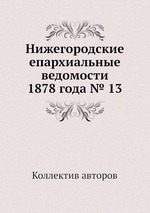 Нижегородские епархиальные ведомости 1878 года № 13

Коллектив авторов